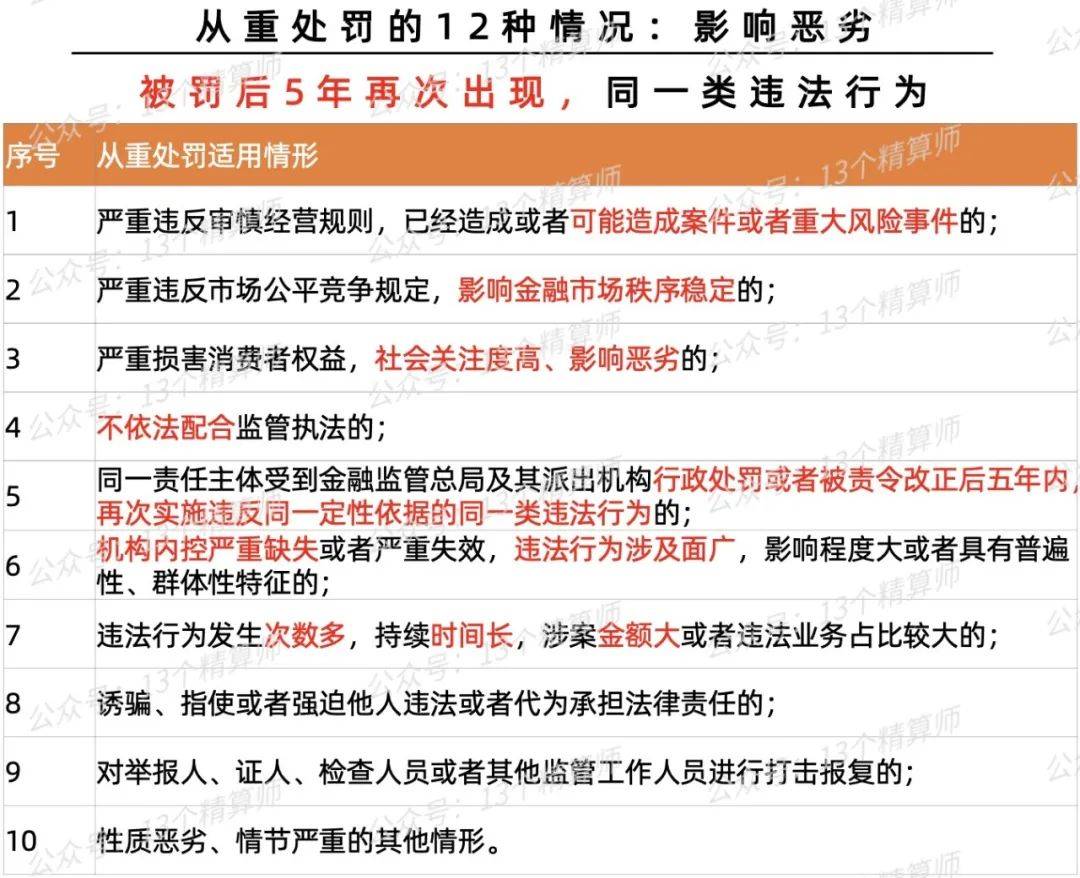 从重处罚的12种情况：影响恶劣

被罚后5年再次出现，同一类违法行为

| 序号 | 从重处罚适用情形 |
|---|---|
| 1 | 严重违反审慎经营规则，已经造成或者可能造成案件或者重大风险事件的； |
| 2 | 严重违反市场公平竞争规定，影响金融市场秩序稳定的； |
| 3 | 严重损害消费者权益，社会关注度高、影响恶劣的； |
| 4 | 不依法配合监管执法的； |
| 5 | 同一责任主体受到金融监管总局及其派出机构行政处罚或者被责令改正后五年内，再次实施违反同一定性依据的同一类违法行为的； |
| 6 | 机构内控严重缺失或者严重失效，违法行为涉及面广，影响程度大或者具有普遍性、群体性特征的； |
| 7 | 违法行为发生次数多，持续时间长，涉案金额大或者违法业务占比较大的； |
| 8 | 诱骗、指使或者强迫他人违法或者代为承担法律责任的； |
| 9 | 对举报人、证人、检查人员或者其他监管工作人员进行打击报复的； |
| 10 | 性质恶劣、情节严重的其他情形。 |

公众号：13个精算师